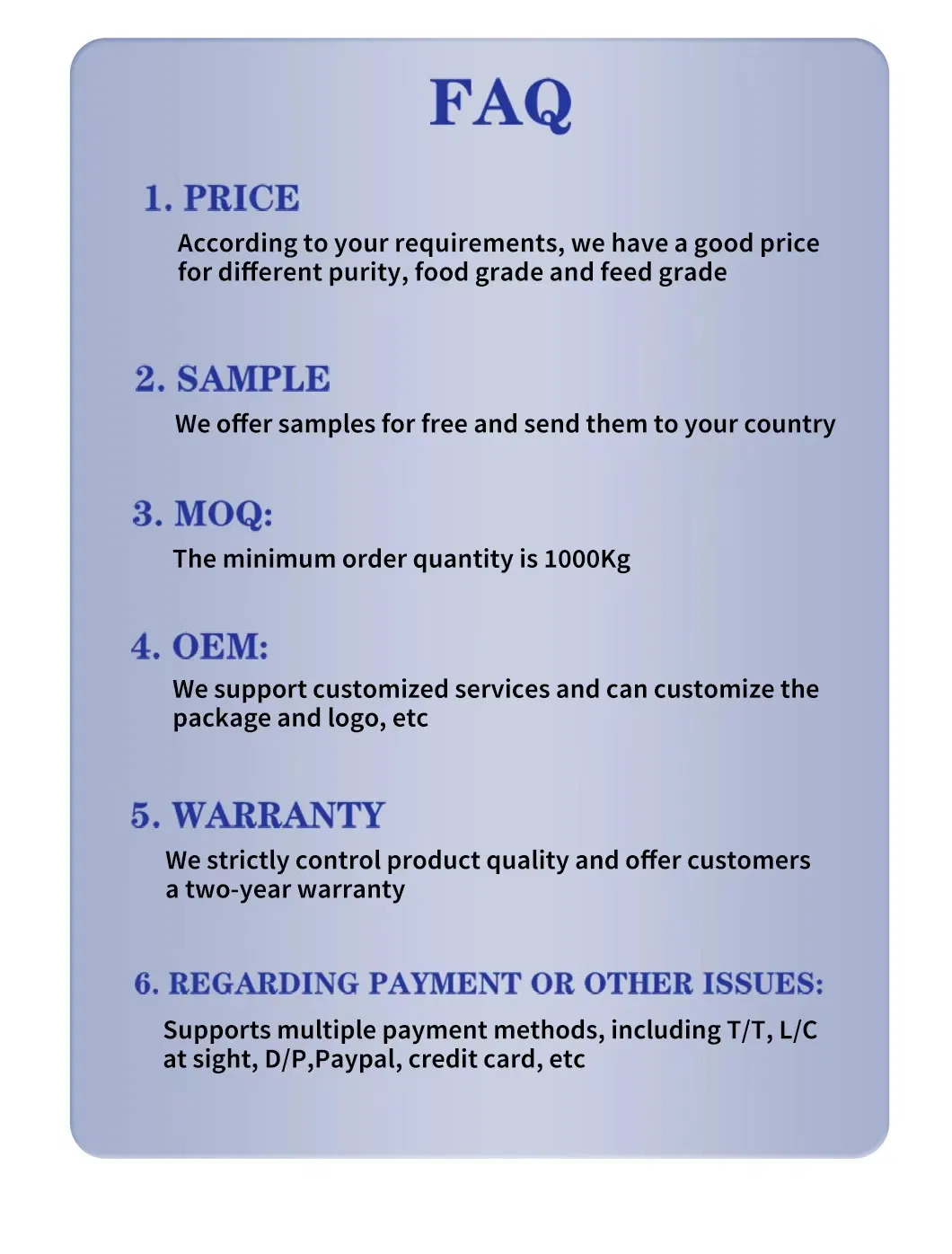 FAQ

1. PRICE

According to your requirements, we have a good price for different purity, food grade and feed grade

2. SAMPLE

We offer samples for free and send them to your country

3. MOQ:

The minimum order quantity is 1000Kg

4. OEM:

We support customized services and can customize the package and logo, etc

5. WARRANTY

We strictly control product quality and offer customers a two-year warranty

6. REGARDING PAYMENT OR OTHER ISSUES:

Supports multiple payment methods, including T/T, L/C at sight, D/P,Paypal, credit card, etc